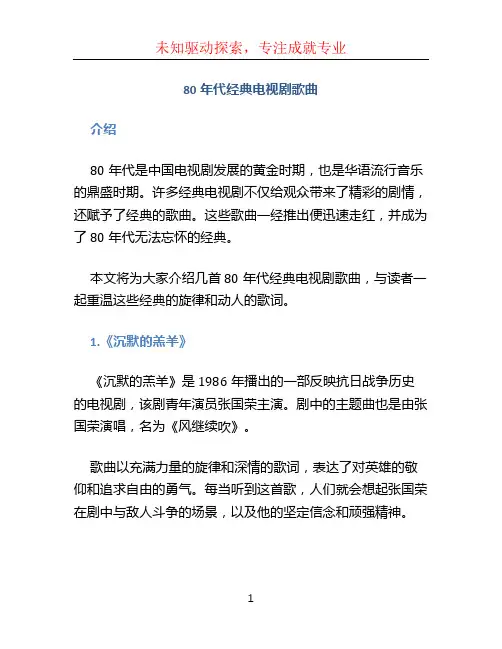 未知驱动探索，专注成就专业

80 年代经典电视剧歌曲

介绍

80 年代是中国电视剧发展的黄金时期，也是华语流行音乐的鼎盛时期。许多经典电视剧不仅给观众带来了精彩的剧情，还赋予了经典的歌曲。这些歌曲一经推出便迅速走红，并成为了 80 年代无法忘怀的经典。

本文将为大家介绍几首 80 年代经典电视剧歌曲，与读者一起重温这些经典的旋律和动人的歌词。

1.《沉默的羔羊》

《沉默的羔羊》是 1986 年播出的一部反映抗日战争历史的电视剧，该剧青年演员张国荣主演。剧中的主题曲也是由张国荣演唱，名为《风继续吹》。

歌曲以充满力量的旋律和深情的歌词，表达了对英雄的敬仰和追求自由的勇气。每当听到这首歌，人们就会想起张国荣在剧中与敌人斗争的场景，以及他的坚定信念和顽强精神。

1